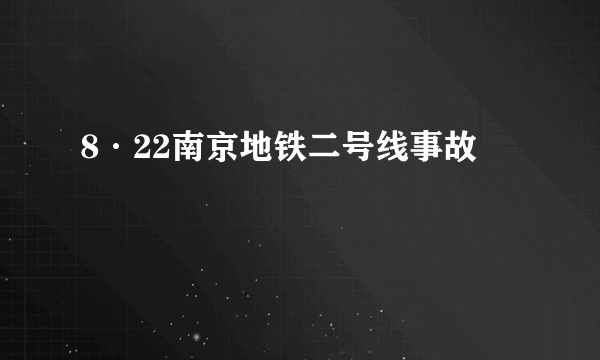 8·22南京地铁二号线事故